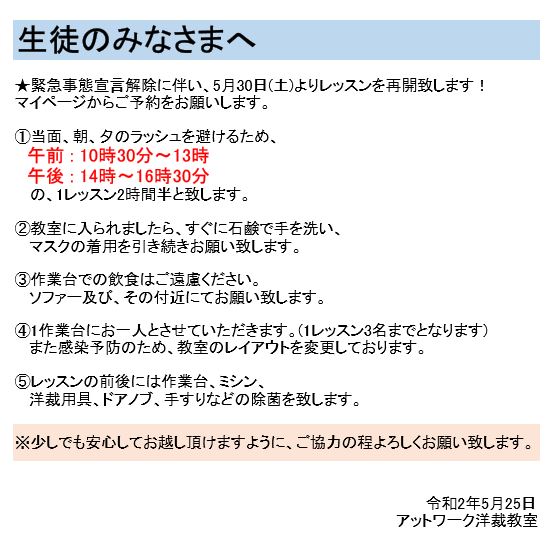 生徒のみなさまへ

★緊急事態宣言解除に伴い、5月30日(土)よりレッスンを再開致します！
マイページからご予約をお願いします。

①当面、朝、夕のラッシュを避けるため、
午前：10時30分～13時
午後：14時～16時30分
の、1レッスン2時間半と致します。

②教室に入られましたら、すぐに石鹸で手を洗い、
マスクの着用を引き続きお願い致します。

③作業台での飲食はご遠慮ください。
ソファー及び、その付近にてお願い致します。

④1作業台にお一人とさせていただきます。(1レッスン3名までとなります)
また感染予防のため、教室のレイアウトを変更しております。

⑤レッスンの前後には作業台、ミシン、
洋裁用具、ドアノブ、手すりなどの除菌を致します。

※少しでも安心してお越し頂けますように、ご協力の程よろしくお願い致します。

令和2年5月25日
アットワーク洋裁教室